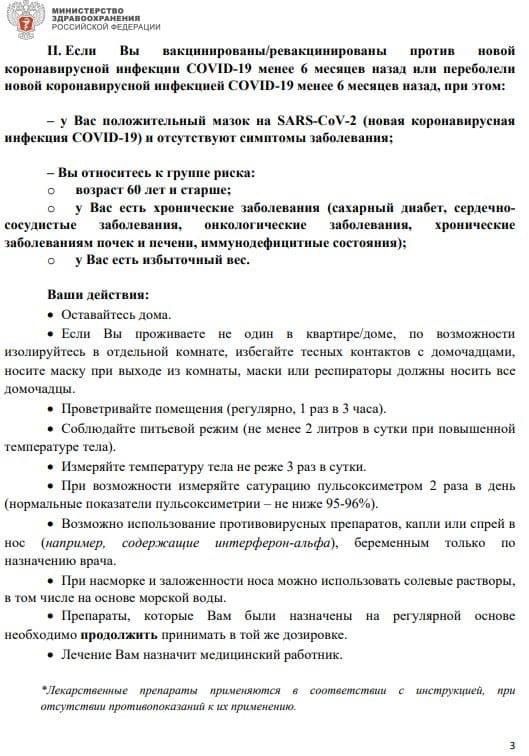 МИНИСТЕРСТВО ЗДРАВООХРАНЕНИЯ РОССИЙСКОЙ ФЕДЕРАЦИИ

II. Если Вы вакцинированы/ревакцинированы против новой коронавирусной инфекции COVID-19 менее 6 месяцев назад или переболели новой коронавирусной инфекцией COVID-19 менее 6 месяцев назад, при этом:

– у Вас положительный мазок на SARS-CoV-2 (новая коронавирусная инфекция COVID-19) и отсутствуют симптомы заболевания;

– Вы относитесь к группе риска:
○ возраст 60 лет и старше;
○ у Вас есть хронические заболевания (сахарный диабет, сердечно-сосудистые заболевания, онкологические заболевания, хронические заболеваниям почек и печени, иммунодефицитные состояния);
○ у Вас есть избыточный вес.

Ваши действия:
• Оставайтесь дома.
• Если Вы проживаете не один в квартире/доме, по возможности изолируйтесь в отдельной комнате, избегайте тесных контактов с домочадцами, носите маску при выходе из комнаты, маски или респираторы должны носить все домочадцы.
• Проветривайте помещения (регулярно, 1 раз в 3 часа).
• Соблюдайте питьевой режим (не менее 2 литров в сутки при повышенной температуре тела).
• Измеряйте температуру тела не реже 3 раз в сутки.
• При возможности измеряйте сатурацию пульсоксиметром 2 раза в день (нормальные показатели пульсоксиметрии – не ниже 95-96%).
• Возможно использование противовирусных препаратов, капли или спрей в нос (например, содержащие интерферон-альфа), беременным только по назначению врача.
• При насморке и заложенности носа можно использовать солевые растворы, в том числе на основе морской воды.
• Препараты, которые Вам были назначены на регулярной основе необходимо продолжить принимать в той же дозировке.
• Лечение Вам назначит медицинский работник.

*Лекарственные препараты применяются в соответствии с инструкцией, при отсутствии противопоказаний к их применению.

3